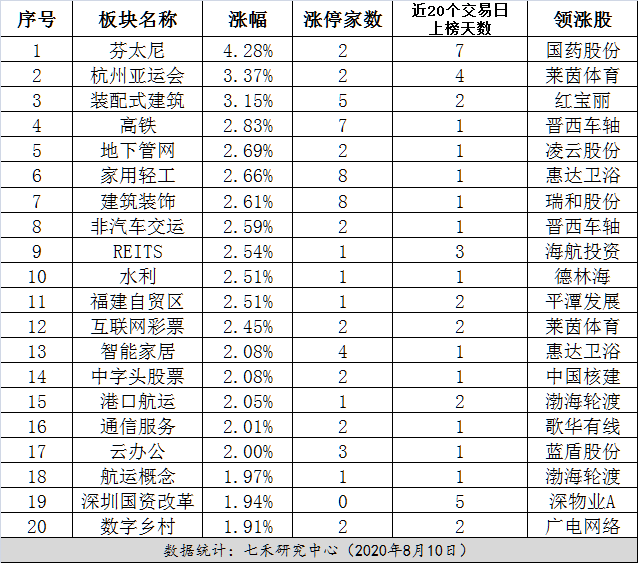 | 序号 | 板块名称 | 涨幅 | 涨停家数 | 近20个交易日上榜天数 | 领涨股 |
|---|---|---|---|---|---|
| 1 | 芬太尼 | 4.28% | 2 | 7 | 国药股份 |
| 2 | 杭州亚运会 | 3.37% | 2 | 4 | 莱茵体育 |
| 3 | 装配式建筑 | 3.15% | 5 | 2 | 红宝丽 |
| 4 | 高铁 | 2.83% | 7 | 1 | 晋西车轴 |
| 5 | 地下管网 | 2.69% | 2 | 1 | 凌云股份 |
| 6 | 家用轻工 | 2.66% | 8 | 1 | 惠达卫浴 |
| 7 | 建筑装饰 | 2.61% | 8 | 1 | 瑞和股份 |
| 8 | 非汽车交运 | 2.59% | 2 | 1 | 晋西车轴 |
| 9 | REITS | 2.54% | 1 | 3 | 海航投资 |
| 10 | 水利 | 2.51% | 1 | 1 | 德林海 |
| 11 | 福建自贸区 | 2.51% | 1 | 2 | 平潭发展 |
| 12 | 互联网彩票 | 2.45% | 2 | 2 | 莱茵体育 |
| 13 | 智能家居 | 2.08% | 4 | 1 | 惠达卫浴 |
| 14 | 中字头股票 | 2.08% | 2 | 1 | 中国核建 |
| 15 | 港口航运 | 2.05% | 1 | 2 | 渤海轮渡 |
| 16 | 通信服务 | 2.01% | 2 | 1 | 歌华有线 |
| 17 | 云办公 | 2.00% | 3 | 1 | 蓝盾股份 |
| 18 | 航运概念 | 1.97% | 1 | 1 | 渤海轮渡 |
| 19 | 深圳国资改革 | 1.94% | 0 | 5 | 深物业A |
| 20 | 数字乡村 | 1.91% | 2 | 2 | 广电网络 |

数据统计：七禾研究中心（2020年8月10日）